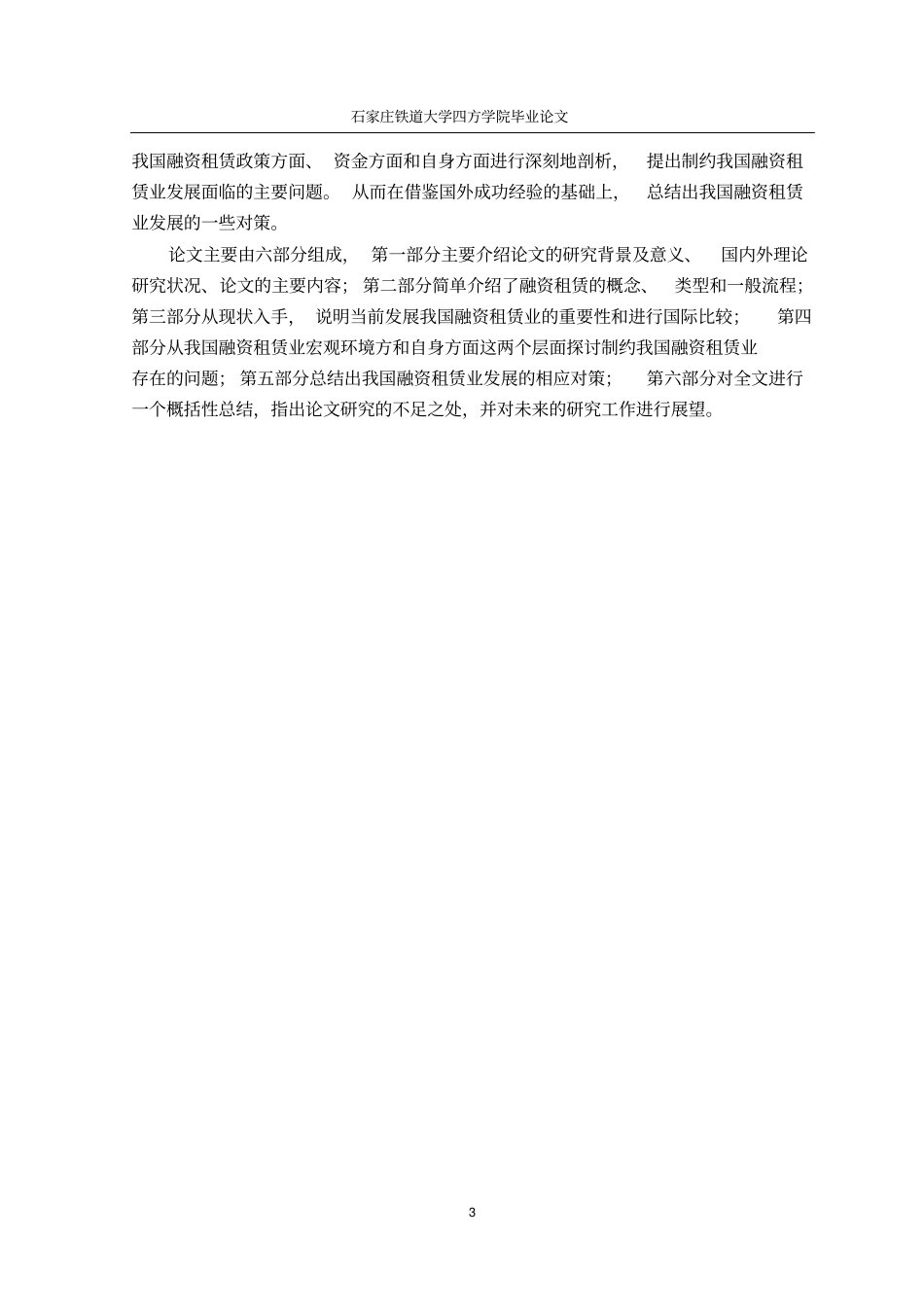 石家庄铁道大学四方学院毕业论文

我国融资租赁政策方面、资金方面和自身方面进行深刻地剖析，提出制约我国融资租赁业发展面临的主要问题。从而在借鉴国外成功经验的基础上，总结出我国融资租赁业发展的一些对策。

论文主要由六部分组成，第一部分主要介绍论文的研究背景及意义、国内外理论研究状况、论文的主要内容；第二部分简单介绍了融资租赁的概念、类型和一般流程；第三部分从现状入手，说明当前发展我国融资租赁业的重要性和进行国际比较；第四部分从我国融资租赁业宏观环境方和自身方面这两个层面探讨制约我国融资租赁业存在的问题；第五部分总结出我国融资租赁业发展的相应对策；第六部分对全文进行一个概括性总结，指出论文研究的不足之处，并对未来的研究工作进行展望。

3